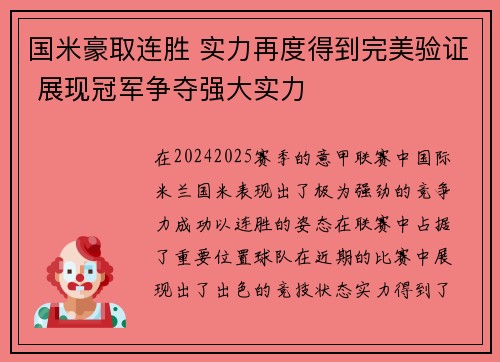 国米豪取连胜 实力再度得到完美验证 展现冠军争夺强大实力

在20242025赛季的意甲联赛中国际米兰国米表现出了极为强劲的竞争力成功以连胜的姿态在联赛中占据了重要位置球队在近期的比赛中展现出了出色的竞技状态实力得到了